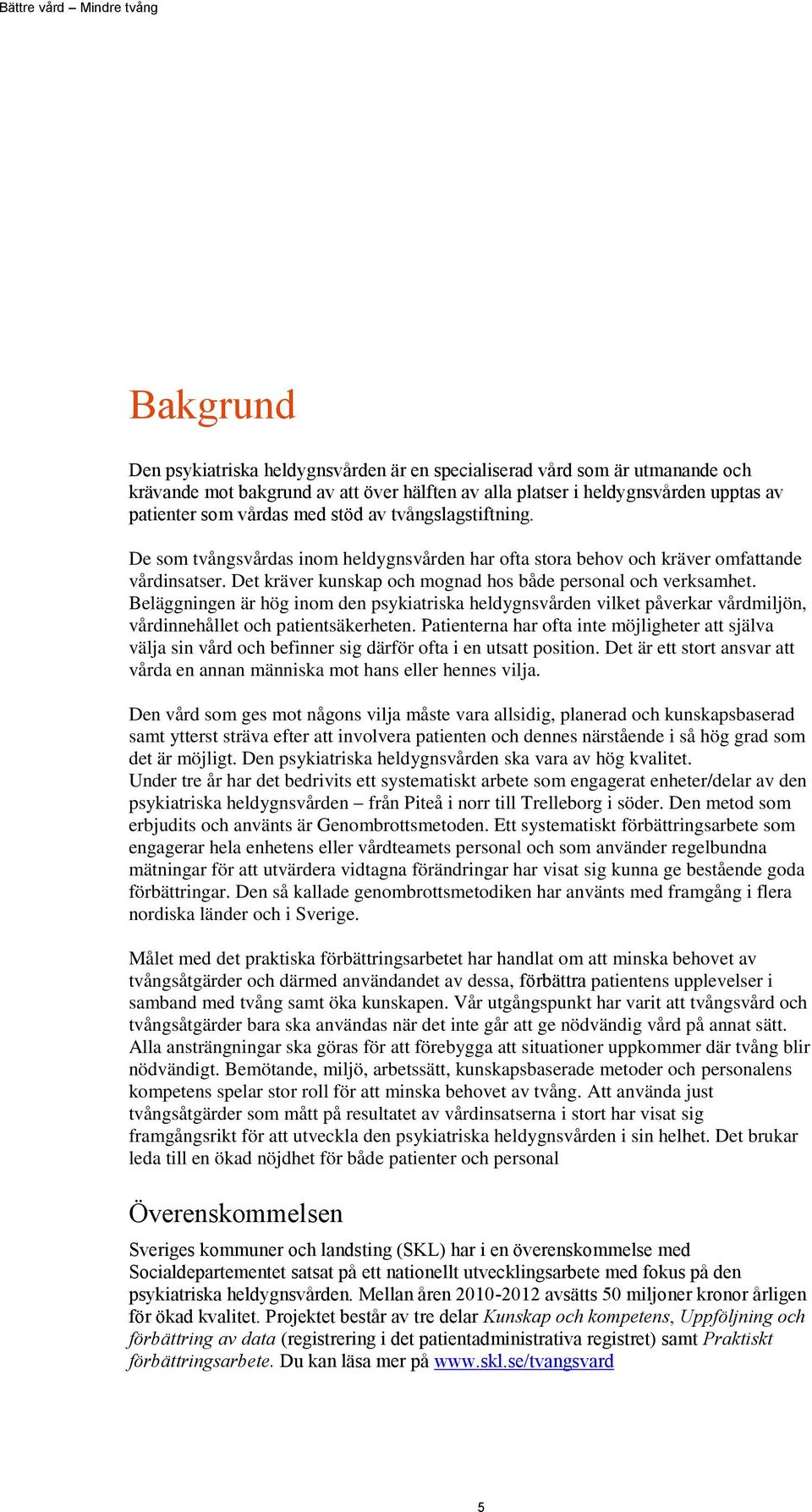 Bättre vård – Mindre tvång

Bakgrund

Den psykiatriska heldygnsvården är en specialiserad vård som är utmanande och krävande mot bakgrund av att över hälften av alla platser i heldygnsvården upptas av patienter som vårdas med stöd av tvångslagstiftning.

De som tvångsvårdas inom heldygnsvården har ofta stora behov och kräver omfattande vårdinsatser. Det kräver kunskap och mognad hos både personal och verksamhet. Beläggningen är hög inom den psykiatriska heldygnsvården vilket påverkar vårdmiljön, vårdinnehållet och patientsäkerheten. Patienterna har ofta inte möjligheter att själva välja sin vård och befinner sig därför ofta i en utsatt position. Det är ett stort ansvar att vårda en annan människa mot hans eller hennes vilja.

Den vård som ges mot någons vilja måste vara allsidig, planerad och kunskapsbaserad samt ytterst sträva efter att involvera patienten och dennes närstående i så hög grad som det är möjligt. Den psykiatriska heldygnsvården ska vara av hög kvalitet.
Under tre år har det bedrivits ett systematiskt arbete som engagerat enheter/delar av den psykiatriska heldygnsvården – från Piteå i norr till Trelleborg i söder. Den metod som erbjudits och använts är Genombrottsmetoden. Ett systematiskt förbättringsarbete som engagerar hela enhetens eller vårdteamets personal och som använder regelbundna mätningar för att utvärdera vidtagna förändringar har visat sig kunna ge bestående goda förbättringar. Den så kallade genombrottsmetodiken har använts med framgång i flera nordiska länder och i Sverige.

Målet med det praktiska förbättringsarbetet har handlat om att minska behovet av tvångsåtgärder och därmed användandet av dessa, förbättra patientens upplevelser i samband med tvång samt öka kunskapen. Vår utgångspunkt har varit att tvångsvård och tvångsåtgärder bara ska användas när det inte går att ge nödvändig vård på annat sätt. Alla ansträngningar ska göras för att förebygga att situationer uppkommer där tvång blir nödvändigt. Bemötande, miljö, arbetssätt, kunskapsbaserade metoder och personalens kompetens spelar stor roll för att minska behovet av tvång. Att använda just tvångsåtgärder som mått på resultatet av vårdinsatserna i stort har visat sig framgångsrikt för att utveckla den psykiatriska heldygnsvården i sin helhet. Det brukar leda till en ökad nöjdhet för både patienter och personal

Överenskommelsen

Sveriges kommuner och landsting (SKL) har i en överenskommelse med Socialdepartementet satsat på ett nationellt utvecklingsarbete med fokus på den psykiatriska heldygnsvården. Mellan åren 2010-2012 avsätts 50 miljoner kronor årligen för ökad kvalitet. Projektet består av tre delar Kunskap och kompetens, Uppföljning och förbättring av data (registrering i det patientadministrativa registret) samt Praktiskt förbättringsarbete. Du kan läsa mer på www.skl.se/tvangsvard

5